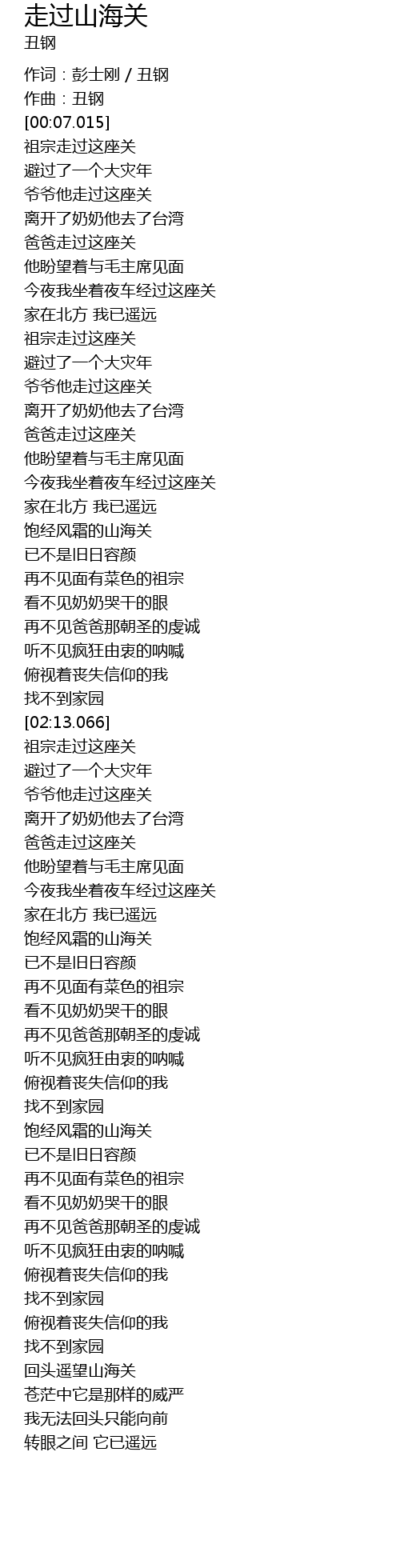 走过山海关
丑钢

作词：彭士刚 / 丑钢
作曲：丑钢
[00:07.015]
祖宗走过这座关
避过了一个大灾年
爷爷他走过这座关
离开了奶奶他去了台湾
爸爸走过这座关
他盼望着与毛主席见面
今夜我坐着夜车经过这座关
家在北方 我已遥远
祖宗走过这座关
避过了一个大灾年
爷爷他走过这座关
离开了奶奶他去了台湾
爸爸走过这座关
他盼望着与毛主席见面
今夜我坐着夜车经过这座关
家在北方 我已遥远
饱经风霜的山海关
已不是旧日容颜
再不见面有菜色的祖宗
看不见奶奶哭干的眼
再不见爸爸那朝圣的虔诚
听不见疯狂由衷的呐喊
俯视着丧失信仰的我
找不到家园
[02:13.066]
祖宗走过这座关
避过了一个大灾年
爷爷他走过这座关
离开了奶奶他去了台湾
爸爸走过这座关
他盼望着与毛主席见面
今夜我坐着夜车经过这座关
家在北方 我已遥远
饱经风霜的山海关
已不是旧日容颜
再不见面有菜色的祖宗
看不见奶奶哭干的眼
再不见爸爸那朝圣的虔诚
听不见疯狂由衷的呐喊
俯视着丧失信仰的我
找不到家园
饱经风霜的山海关
已不是旧日容颜
再不见面有菜色的祖宗
看不见奶奶哭干的眼
再不见爸爸那朝圣的虔诚
听不见疯狂由衷的呐喊
俯视着丧失信仰的我
找不到家园
俯视着丧失信仰的我
找不到家园
回头遥望山海关
苍茫中它是那样的威严
我无法回头只能向前
转眼之间 它已遥远